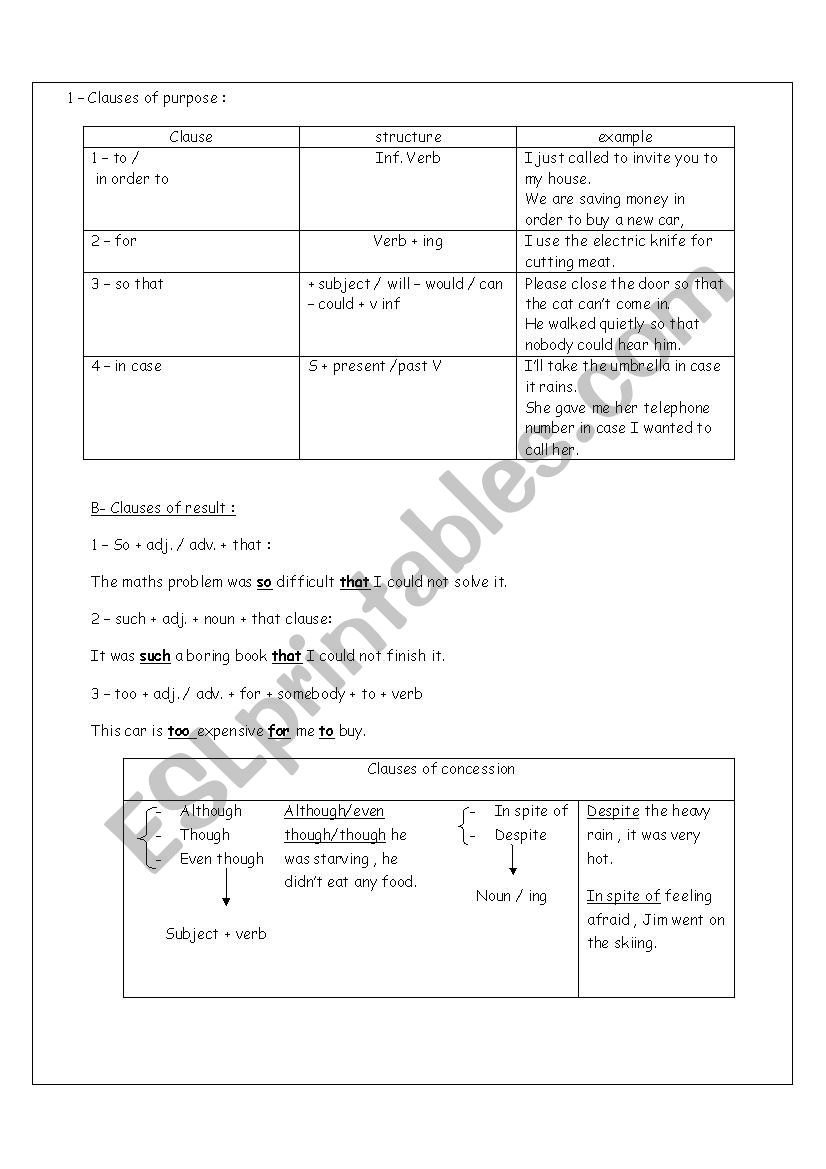 1 – Clauses of purpose :

| Clause | structure | example |
|---|---|---|
| 1 – to / in order to | Inf. Verb | I just called to invite you to my house. We are saving money in order to buy a new car, |
| 2 – for | Verb + ing | I use the electric knife for cutting meat. |
| 3 – so that | + subject / will – would / can – could + v inf | Please close the door so that the cat can't come in. He walked quietly so that nobody could hear him. |
| 4 – in case | S + present /past V | I'll take the umbrella in case it rains. She gave me her telephone number in case I wanted to call her. |

B- Clauses of result :

1 – So + adj. / adv. + that :

The maths problem was so difficult that I could not solve it.

2 – such + adj. + noun + that clause:

It was such a boring book that I could not finish it.

3 – too + adj. / adv. + for + somebody + to + verb

This car is too expensive for me to buy.

Clauses of concession

- Although
- Though
- Even though

Subject + verb

Although/even though/though he was starving , he didn't eat any food.

- In spite of
- Despite

Noun / ing

Despite the heavy rain , it was very hot.

In spite of feeling afraid , Jim went on the skiing.

ESLprintables.com